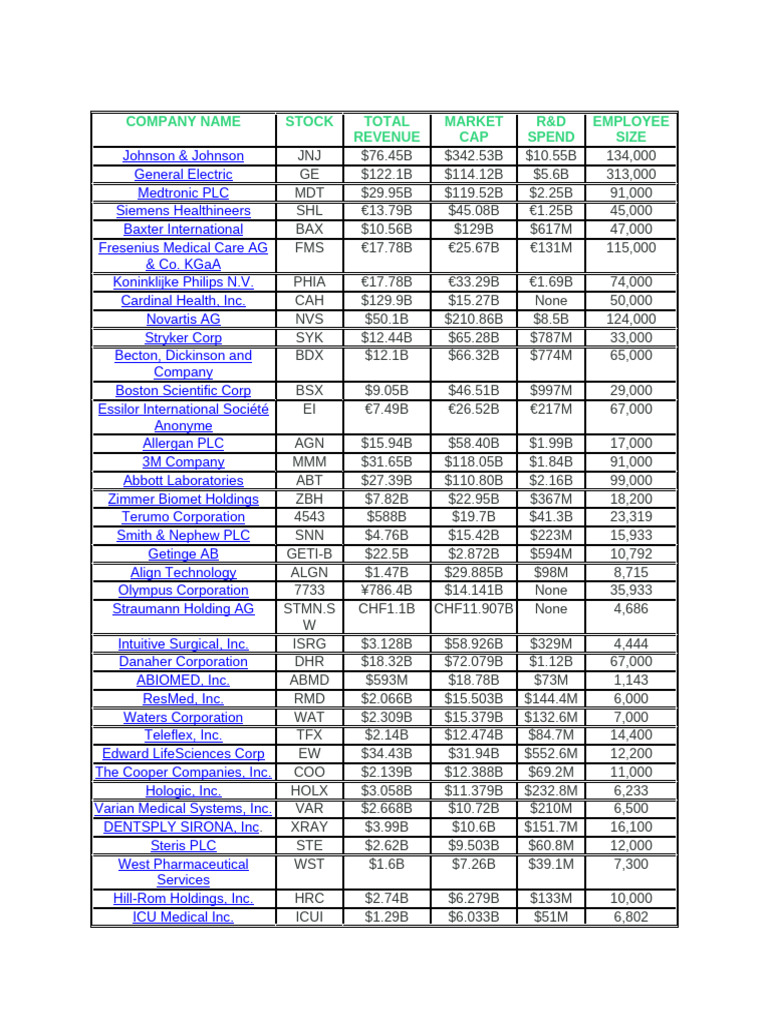 | COMPANY NAME | STOCK | TOTAL REVENUE | MARKET CAP | R&D SPEND | EMPLOYEE SIZE |
|---|---|---|---|---|---|
| Johnson & Johnson | JNJ | $76.45B | $342.53B | $10.55B | 134,000 |
| General Electric | GE | $122.1B | $114.12B | $5.6B | 313,000 |
| Medtronic PLC | MDT | $29.95B | $119.52B | $2.25B | 91,000 |
| Siemens Healthineers | SHL | €13.79B | $45.08B | €1.25B | 45,000 |
| Baxter International | BAX | $10.56B | $129B | $617M | 47,000 |
| Fresenius Medical Care AG & Co. KGaA | FMS | €17.78B | €25.67B | €131M | 115,000 |
| Koninklijke Philips N.V. | PHIA | €17.78B | €33.29B | €1.69B | 74,000 |
| Cardinal Health, Inc. | CAH | $129.9B | $15.27B | None | 50,000 |
| Novartis AG | NVS | $50.1B | $210.86B | $8.5B | 124,000 |
| Stryker Corp | SYK | $12.44B | $65.28B | $787M | 33,000 |
| Becton, Dickinson and Company | BDX | $12.1B | $66.32B | $774M | 65,000 |
| Boston Scientific Corp | BSX | $9.05B | $46.51B | $997M | 29,000 |
| Essilor International Société Anonyme | EI | €7.49B | €26.52B | €217M | 67,000 |
| Allergan PLC | AGN | $15.94B | $58.40B | $1.99B | 17,000 |
| 3M Company | MMM | $31.65B | $118.05B | $1.84B | 91,000 |
| Abbott Laboratories | ABT | $27.39B | $110.80B | $2.16B | 99,000 |
| Zimmer Biomet Holdings | ZBH | $7.82B | $22.95B | $367M | 18,200 |
| Terumo Corporation | 4543 | $588B | $19.7B | $41.3B | 23,319 |
| Smith & Nephew PLC | SNN | $4.76B | $15.42B | $223M | 15,933 |
| Getinge AB | GETI-B | $22.5B | $2.872B | $594M | 10,792 |
| Align Technology | ALGN | $1.47B | $29.885B | $98M | 8,715 |
| Olympus Corporation | 7733 | ¥786.4B | $14.141B | None | 35,933 |
| Straumann Holding AG | STMN.SW | CHF1.1B | CHF11.907B | None | 4,686 |
| Intuitive Surgical, Inc. | ISRG | $3.128B | $58.926B | $329M | 4,444 |
| Danaher Corporation | DHR | $18.32B | $72.079B | $1.12B | 67,000 |
| ABIOMED, Inc. | ABMD | $593M | $18.78B | $73M | 1,143 |
| ResMed, Inc. | RMD | $2.066B | $15.503B | $144.4M | 6,000 |
| Waters Corporation | WAT | $2.309B | $15.379B | $132.6M | 7,000 |
| Teleflex, Inc. | TFX | $2.14B | $12.474B | $84.7M | 14,400 |
| Edward LifeSciences Corp | EW | $34.43B | $31.94B | $552.6M | 12,200 |
| The Cooper Companies, Inc. | COO | $2.139B | $12.388B | $69.2M | 11,000 |
| Hologic, Inc. | HOLX | $3.058B | $11.379B | $232.8M | 6,233 |
| Varian Medical Systems, Inc. | VAR | $2.668B | $10.72B | $210M | 6,500 |
| DENTSPLY SIRONA, Inc. | XRAY | $3.99B | $10.6B | $151.7M | 16,100 |
| Steris PLC | STE | $2.62B | $9.503B | $60.8M | 12,000 |
| West Pharmaceutical Services | WST | $1.6B | $7.26B | $39.1M | 7,300 |
| Hill-Rom Holdings, Inc. | HRC | $2.74B | $6.279B | $133M | 10,000 |
| ICU Medical Inc. | ICUI | $1.29B | $6.033B | $51M | 6,802 |